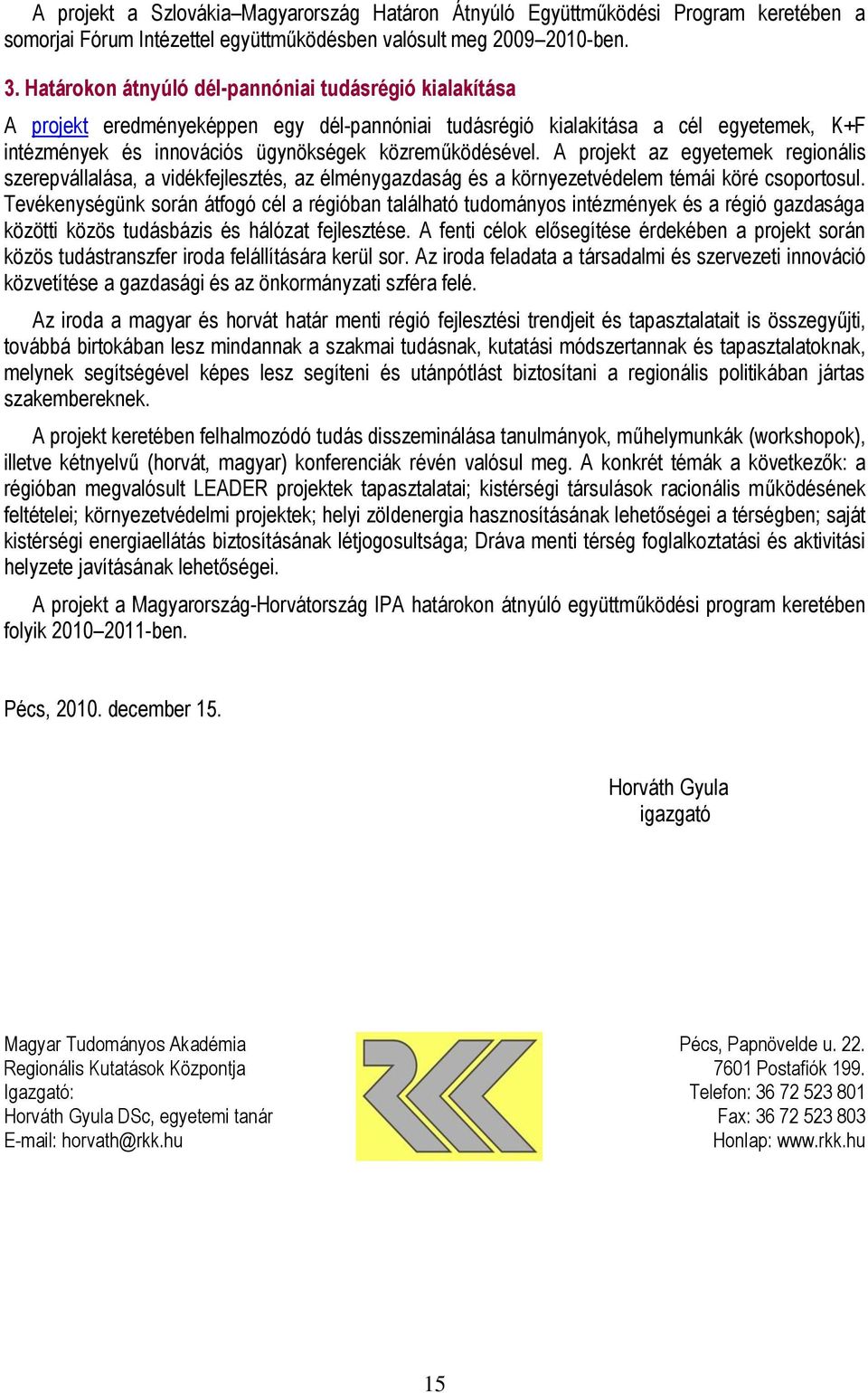 A projekt a Szlovákia–Magyarország Határon Átnyúló Együttműködési Program keretében a somorjai Fórum Intézettel együttműködésben valósult meg 2009–2010-ben.

3. Határokon átnyúló dél-pannóniai tudásrégió kialakítása

A projekt eredményeképpen egy dél-pannóniai tudásrégió kialakítása a cél egyetemek, K+F intézmények és innovációs ügynökségek közreműködésével. A projekt az egyetemek regionális szerepvállalása, a vidékfejlesztés, az élménygazdaság és a környezetvédelem témái köré csoportosul. Tevékenységünk során átfogó cél a régióban található tudományos intézmények és a régió gazdasága közötti közös tudásbázis és hálózat fejlesztése. A fenti célok elősegítése érdekében a projekt során közös tudástranszfer iroda felállítására kerül sor. Az iroda feladata a társadalmi és szervezeti innováció közvetítése a gazdasági és az önkormányzati szféra felé.

Az iroda a magyar és horvát határ menti régió fejlesztési trendjeit és tapasztalatait is összegyűjti, továbbá birtokában lesz mindannak a szakmai tudásnak, kutatási módszertannak és tapasztalatoknak, melynek segítségével képes lesz segíteni és utánpótlást biztosítani a regionális politikában jártas szakembereknek.

A projekt keretében felhalmozódó tudás disszeminálása tanulmányok, műhelymunkák (workshopok), illetve kétnyelvű (horvát, magyar) konferenciák révén valósul meg. A konkrét témák a következők: a régióban megvalósult LEADER projektek tapasztalatai; kistérségi társulások racionális működésének feltételei; környezetvédelmi projektek; helyi zöldenergia hasznosításának lehetőségei a térségben; saját kistérségi energiaellátás biztosításának létjogosultsága; Dráva menti térség foglalkoztatási és aktivitási helyzete javításának lehetőségei.

A projekt a Magyarország-Horvátország IPA határokon átnyúló együttműködési program keretében folyik 2010–2011-ben.

Pécs, 2010. december 15.

Horváth Gyula
igazgató

Magyar Tudományos Akadémia
Regionális Kutatások Központja
Igazgató:
Horváth Gyula DSc, egyetemi tanár
E-mail: horvath@rkk.hu

Pécs, Papnövelde u. 22.
7601 Postafiók 199.
Telefon: 36 72 523 801
Fax: 36 72 523 803
Honlap: www.rkk.hu

15